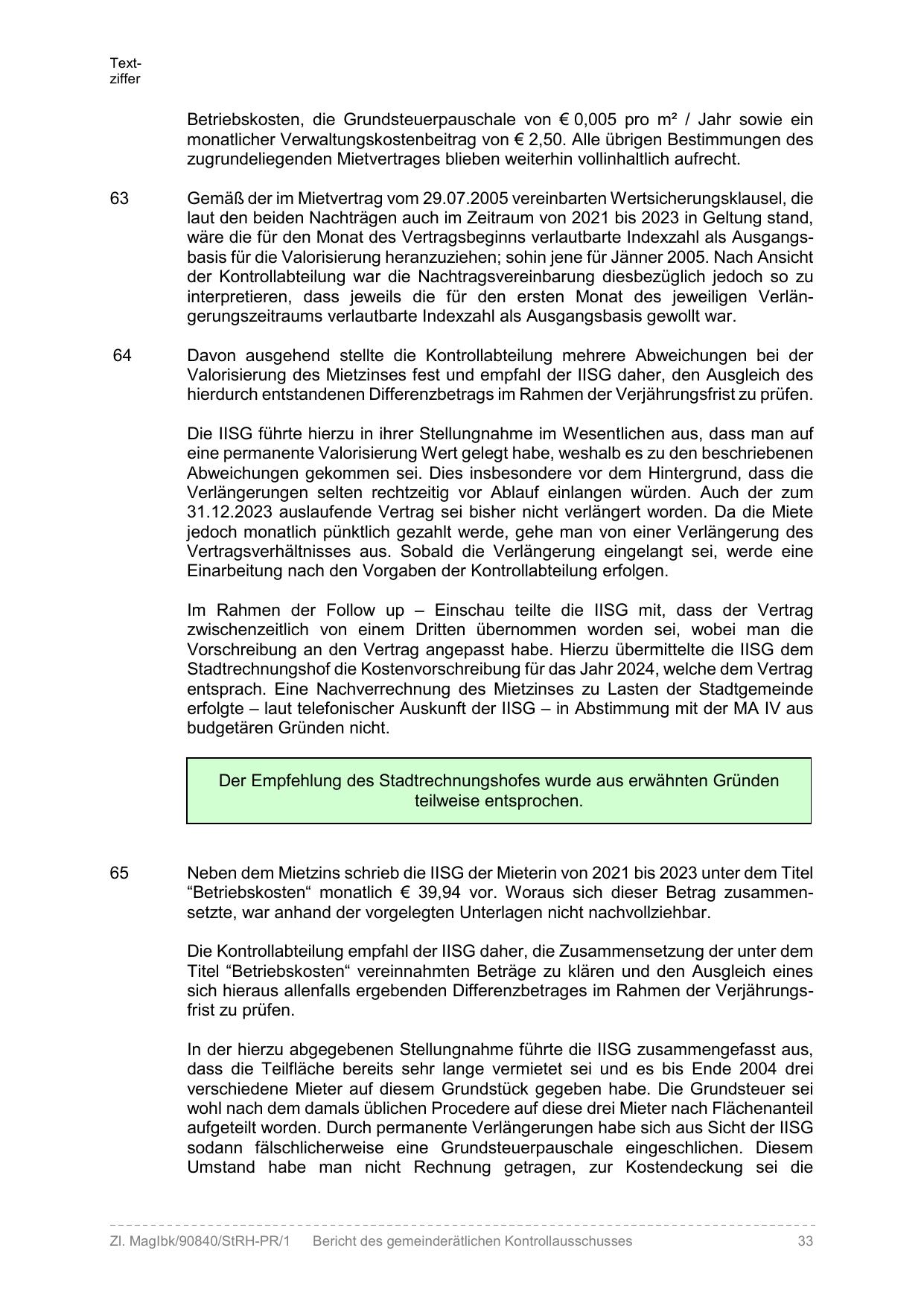 Textziffer

Betriebskosten, die Grundsteuerpauschale von € 0,005 pro m² / Jahr sowie ein monatlicher Verwaltungskostenbeitrag von € 2,50. Alle übrigen Bestimmungen des zugrundeliegenden Mietvertrages blieben weiterhin vollinhaltlich aufrecht.

63 Gemäß der im Mietvertrag vom 29.07.2005 vereinbarten Wertsicherungsklausel, die laut den beiden Nachträgen auch im Zeitraum von 2021 bis 2023 in Geltung stand, wäre die für den Monat des Vertragsbeginns verlautbarte Indexzahl als Ausgangsbasis für die Valorisierung heranzuziehen; sohin jene für Jänner 2005. Nach Ansicht der Kontrollabteilung war die Nachtragsvereinbarung diesbezüglich jedoch so zu interpretieren, dass jeweils die für den ersten Monat des jeweiligen Verlängerungszeitraums verlautbarte Indexzahl als Ausgangsbasis gewollt war.

64 Davon ausgehend stellte die Kontrollabteilung mehrere Abweichungen bei der Valorisierung des Mietzinses fest und empfahl der IISG daher, den Ausgleich des hierdurch entstandenen Differenzbetrags im Rahmen der Verjährungsfrist zu prüfen.

Die IISG führte hierzu in ihrer Stellungnahme im Wesentlichen aus, dass man auf eine permanente Valorisierung Wert gelegt habe, weshalb es zu den beschriebenen Abweichungen gekommen sei. Dies insbesondere vor dem Hintergrund, dass die Verlängerungen selten rechtzeitig vor Ablauf einlangen würden. Auch der zum 31.12.2023 auslaufende Vertrag sei bisher nicht verlängert worden. Da die Miete jedoch monatlich pünktlich gezahlt werde, gehe man von einer Verlängerung des Vertragsverhältnisses aus. Sobald die Verlängerung eingelangt sei, werde eine Einarbeitung nach den Vorgaben der Kontrollabteilung erfolgen.

Im Rahmen der Follow up – Einschau teilte die IISG mit, dass der Vertrag zwischenzeitlich von einem Dritten übernommen worden sei, wobei man die Vorschreibung an den Vertrag angepasst habe. Hierzu übermittelte die IISG dem Stadtrechnungshof die Kostenvorschreibung für das Jahr 2024, welche dem Vertrag entsprach. Eine Nachverrechnung des Mietzinses zu Lasten der Stadtgemeinde erfolgte – laut telefonischer Auskunft der IISG – in Abstimmung mit der MA IV aus budgetären Gründen nicht.

Der Empfehlung des Stadtrechnungshofes wurde aus erwähnten Gründen teilweise entsprochen.

65 Neben dem Mietzins schrieb die IISG der Mieterin von 2021 bis 2023 unter dem Titel “Betriebskosten“ monatlich € 39,94 vor. Woraus sich dieser Betrag zusammensetzte, war anhand der vorgelegten Unterlagen nicht nachvollziehbar.

Die Kontrollabteilung empfahl der IISG daher, die Zusammensetzung der unter dem Titel “Betriebskosten“ vereinnahmten Beträge zu klären und den Ausgleich eines sich hieraus allenfalls ergebenden Differenzbetrages im Rahmen der Verjährungsfrist zu prüfen.

In der hierzu abgegebenen Stellungnahme führte die IISG zusammengefasst aus, dass die Teilfläche bereits sehr lange vermietet sei und es bis Ende 2004 drei verschiedene Mieter auf diesem Grundstück gegeben habe. Die Grundsteuer sei wohl nach dem damals üblichen Procedere auf diese drei Mieter nach Flächenanteil aufgeteilt worden. Durch permanente Verlängerungen habe sich aus Sicht der IISG sodann fälschlicherweise eine Grundsteuerpauschale eingeschlichen. Diesem Umstand habe man nicht Rechnung getragen, zur Kostendeckung sei die

Zl. MagIbk/90840/StRH-PR/1 Bericht des gemeinderätlichen Kontrollausschusses 33